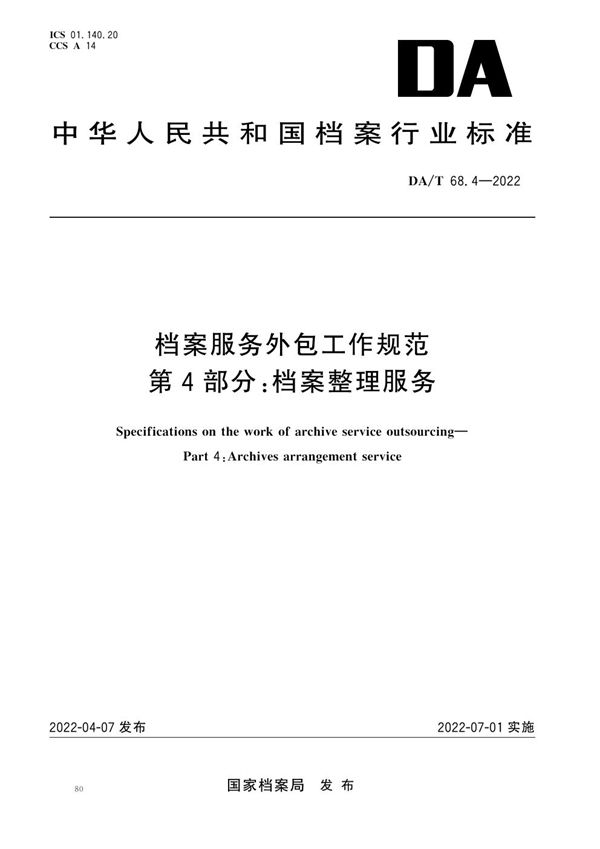 ICS 01.140.20
CCS A 14

DA

中华人民共和国档案行业标准

DA/T 68.4—2022

档案服务外包工作规范
第4部分：档案整理服务

Specifications on the work of archive service outsourcing—
Part 4：Archives arrangement service

2022-04-07 发布

2022-07-01 实施

80

国家档案局 发布